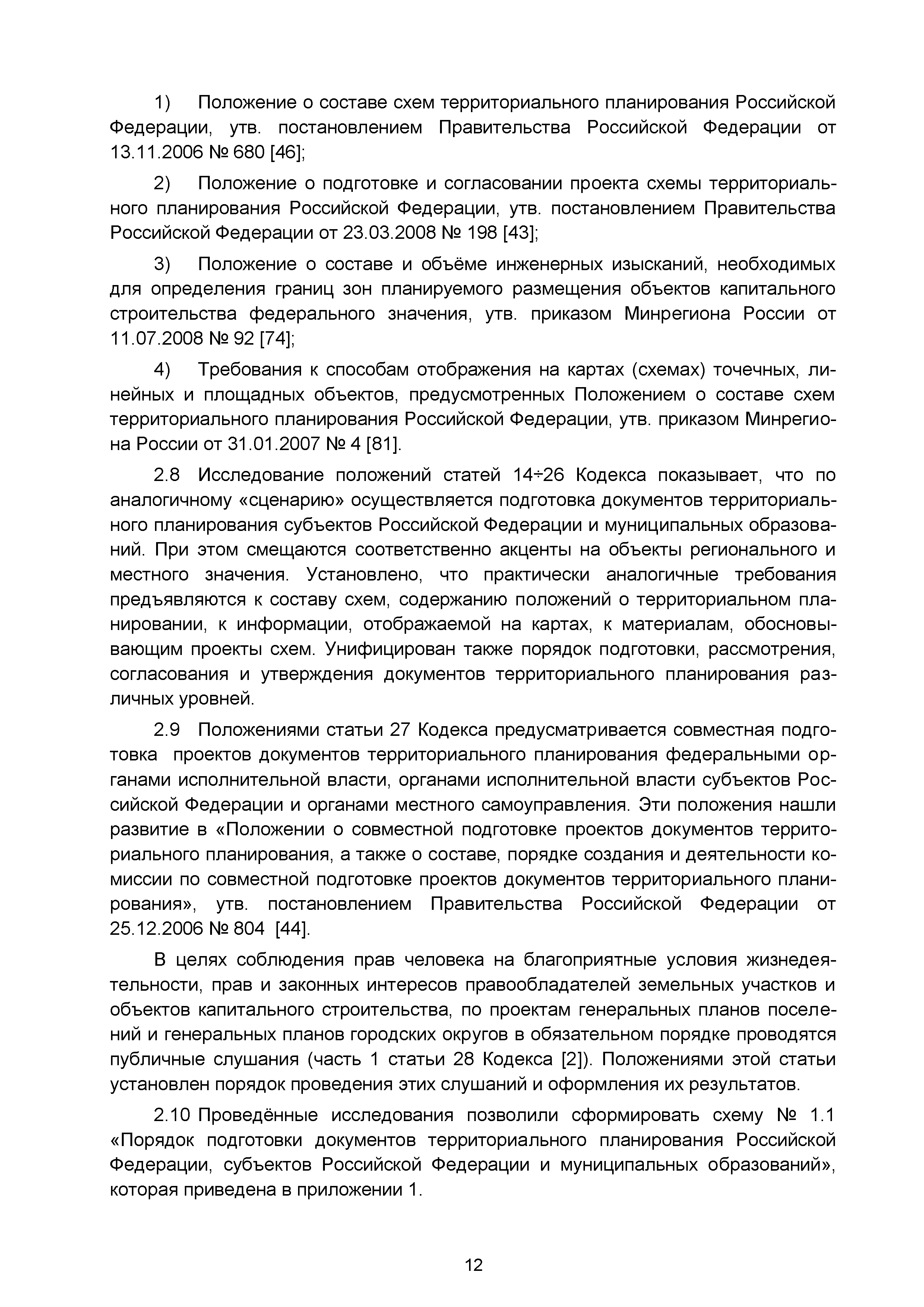 1) Положение о составе схем территориального планирования Российской Федерации, утв. постановлением Правительства Российской Федерации от 13.11.2006 № 680 [46];

2) Положение о подготовке и согласовании проекта схемы территориального планирования Российской Федерации, утв. постановлением Правительства Российской Федерации от 23.03.2008 № 198 [43];

3) Положение о составе и объёме инженерных изысканий, необходимых для определения границ зон планируемого размещения объектов капитального строительства федерального значения, утв. приказом Минрегиона России от 11.07.2008 № 92 [74];

4) Требования к способам отображения на картах (схемах) точечных, линейных и площадных объектов, предусмотренных Положением о составе схем территориального планирования Российской Федерации, утв. приказом Минрегиона России от 31.01.2007 № 4 [81].

2.8 Исследование положений статей 14÷26 Кодекса показывает, что по аналогичному «сценарию» осуществляется подготовка документов территориального планирования субъектов Российской Федерации и муниципальных образований. При этом смещаются соответственно акценты на объекты регионального и местного значения. Установлено, что практически аналогичные требования предъявляются к составу схем, содержанию положений о территориальном планировании, к информации, отображаемой на картах, к материалам, обосновывающим проекты схем. Унифицирован также порядок подготовки, рассмотрения, согласования и утверждения документов территориального планирования различных уровней.

2.9 Положениями статьи 27 Кодекса предусматривается совместная подготовка проектов документов территориального планирования федеральными органами исполнительной власти, органами исполнительной власти субъектов Российской Федерации и органами местного самоуправления. Эти положения нашли развитие в «Положении о совместной подготовке проектов документов территориального планирования, а также о составе, порядке создания и деятельности комиссии по совместной подготовке проектов документов территориального планирования», утв. постановлением Правительства Российской Федерации от 25.12.2006 № 804 [44].

В целях соблюдения прав человека на благоприятные условия жизнедеятельности, прав и законных интересов правообладателей земельных участков и объектов капитального строительства, по проектам генеральных планов поселений и генеральных планов городских округов в обязательном порядке проводятся публичные слушания (часть 1 статьи 28 Кодекса [2]). Положениями этой статьи установлен порядок проведения этих слушаний и оформления их результатов.

2.10 Проведённые исследования позволили сформировать схему № 1.1 «Порядок подготовки документов территориального планирования Российской Федерации, субъектов Российской Федерации и муниципальных образований», которая приведена в приложении 1.

12